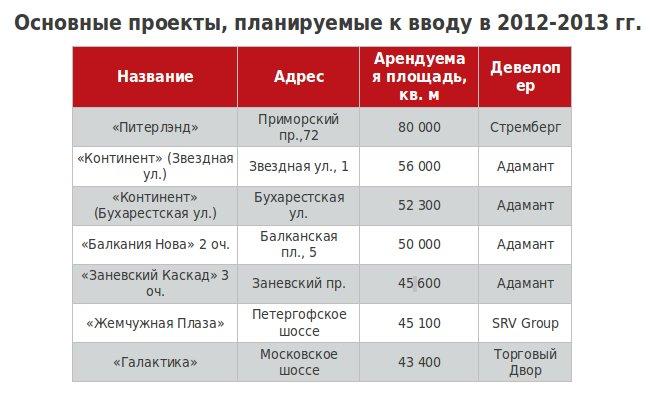 Основные проекты, планируемые к вводу в 2012-2013 гг.

| Название | Адрес | Арендуемая площадь, кв. м | Девелопер |
|---|---|---|---|
| «Питерлэнд» | Приморский пр.,72 | 80 000 | Стремберг |
| «Континент» (Звездная ул.) | Звездная ул., 1 | 56 000 | Адамант |
| «Континент» (Бухарестская ул.) | Бухарестская ул. | 52 300 | Адамант |
| «Балкания Нова» 2 оч. | Балканская пл., 5 | 50 000 | Адамант |
| «Заневский Каскад» 3 оч. | Заневский пр. | 45 600 | Адамант |
| «Жемчужная Плаза» | Петергофское шоссе | 45 100 | SRV Group |
| «Галактика» | Московское шоссе | 43 400 | Торговый Двор |